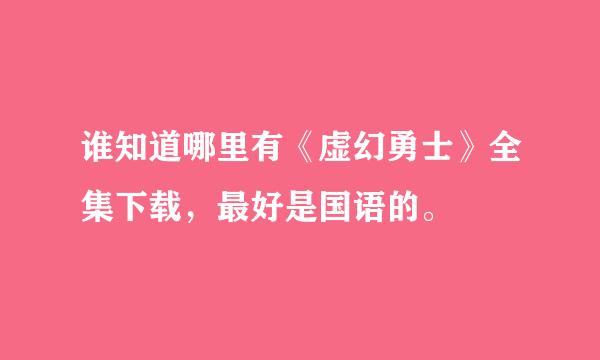 谁知道哪里有《虚幻勇士》全集下载，最好是国语的。